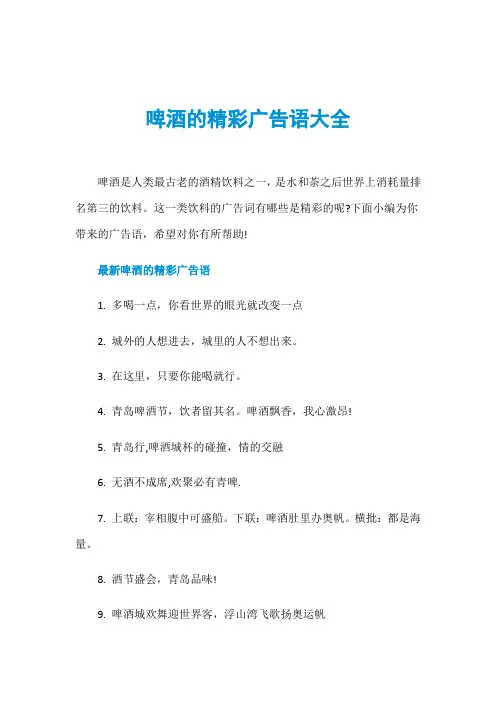 啤酒的精彩广告语大全

啤酒是人类最古老的酒精饮料之一，是水和茶之后世界上消耗量排名第三的饮料。这一类饮料的广告词有哪些是精彩的呢?下面小编为你带来的广告语，希望对你有所帮助!

最新啤酒的精彩广告语

1. 多喝一点，你看世界的眼光就改变一点

2. 城外的人想进去，城里的人不想出来。

3. 在这里，只要你能喝就行。

4. 青岛啤酒节，饮者留其名。啤酒飘香，我心激昂!

5. 青岛行,啤酒城杯的碰撞，情的交融

6. 无酒不成席,欢聚必有青啤.

7. 上联：宰相腹中可盛船。下联：啤酒肚里办奥帆。横批：都是海量。

8. 酒节盛会，青岛品味!

9. 啤酒城欢舞迎世界客，浮山湾飞歌扬奥运帆